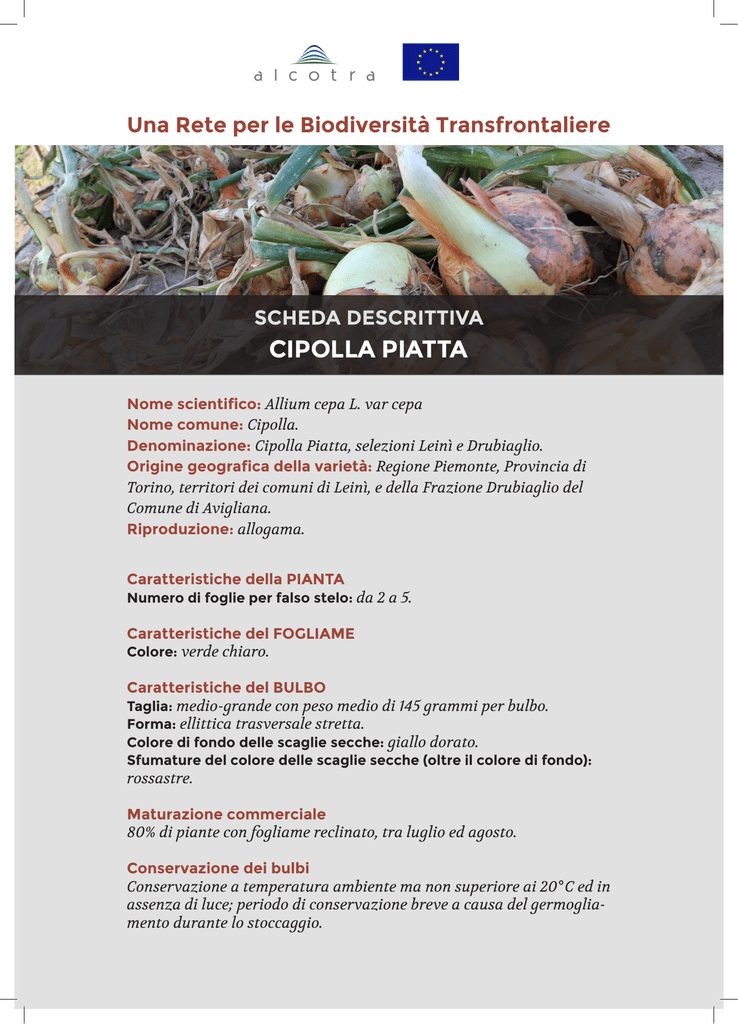 alcotra

Una Rete per le Biodiversità Transfrontaliere

SCHEDA DESCRITTIVA
CIPOLLA PIATTA

Nome scientifico: Allium cepa L. var cepa
Nome comune: Cipolla.
Denominazione: Cipolla Piatta, selezioni Leinì e Drubiaglio.
Origine geografica della varietà: Regione Piemonte, Provincia di Torino, territori dei comuni di Leinì, e della Frazione Drubiaglio del Comune di Avigliana.
Riproduzione: allogama.

Caratteristiche della PIANTA
Numero di foglie per falso stelo: da 2 a 5.

Caratteristiche del FOGLIAME
Colore: verde chiaro.

Caratteristiche del BULBO
Taglia: medio-grande con peso medio di 145 grammi per bulbo.
Forma: ellittica trasversale stretta.
Colore di fondo delle scaglie secche: giallo dorato.
Sfumature del colore delle scaglie secche (oltre il colore di fondo): rossastre.

Maturazione commerciale
80% di piante con fogliame reclinato, tra luglio ed agosto.

Conservazione dei bulbi
Conservazione a temperatura ambiente ma non superiore ai 20°C ed in assenza di luce; periodo di conservazione breve a causa del germogliamento durante lo stoccaggio.